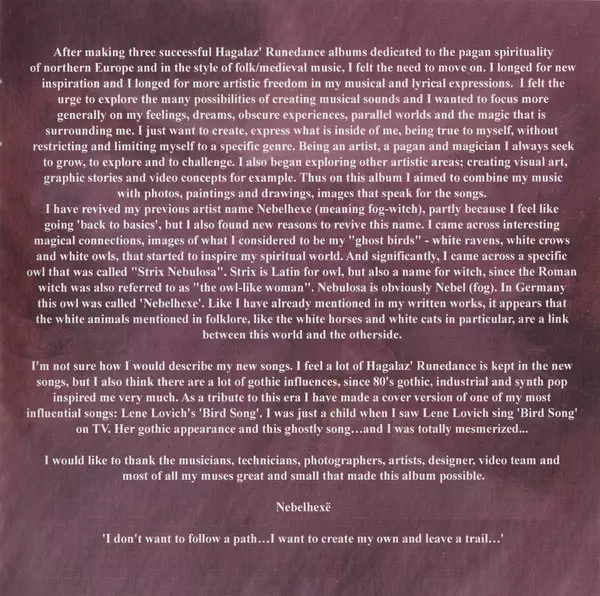 After making three successful Hagalaz' Runedance albums dedicated to the pagan spirituality of northern Europe and in the style of folk/medieval music, I felt the need to move on. I longed for new inspiration and I longed for more artistic freedom in my musical and lyrical expressions. I felt the urge to explore the many possibilities of creating musical sounds and I wanted to focus more generally on my feelings, dreams, obscure experiences, parallel worlds and the magic that is surrounding me. I just want to create, express what is inside of me, being true to myself, without restricting and limiting myself to a specific genre. Being an artist, a pagan and magician I always seek to grow, to explore and to challenge. I also began exploring other artistic areas; creating visual art, graphic stories and video concepts for example. Thus on this album I aimed to combine my music with photos, paintings and drawings, images that speak for the songs.
I have revived my previous artist name Nebelhexe (meaning fog-witch), partly because I feel like going 'back to basics', but I also found new reasons to revive this name. I came across interesting magical connections, images of what I considered to be my "ghost birds" - white ravens, white crows and white owls, that started to inspire my spiritual world. And significantly, I came across a specific owl that was called "Strix Nebulosa". Strix is Latin for owl, but also a name for witch, since the Roman witch was also referred to as "the owl-like woman". Nebulosa is obviously Nebel (fog). In Germany this owl was called 'Nebelhexe'. Like I have already mentioned in my written works, it appears that the white animals mentioned in folklore, like the white horses and white cats in particular, are a link between this world and the otherside.

I'm not sure how I would describe my new songs. I feel a lot of Hagalaz' Runedance is kept in the new songs, but I also think there are a lot of gothic influences, since 80's gothic, industrial and synth pop inspired me very much. As a tribute to this era I have made a cover version of one of my most influential songs: Lene Lovich's 'Bird Song'. I was just a child when I saw Lene Lovich sing 'Bird Song' on TV. Her gothic appearance and this ghostly song…and I was totally mesmerized...

I would like to thank the musicians, technicians, photographers, artists, designer, video team and most of all my muses great and small that made this album possible.

Nebelhexë

'I don't want to follow a path…I want to create my own and leave a trail…'